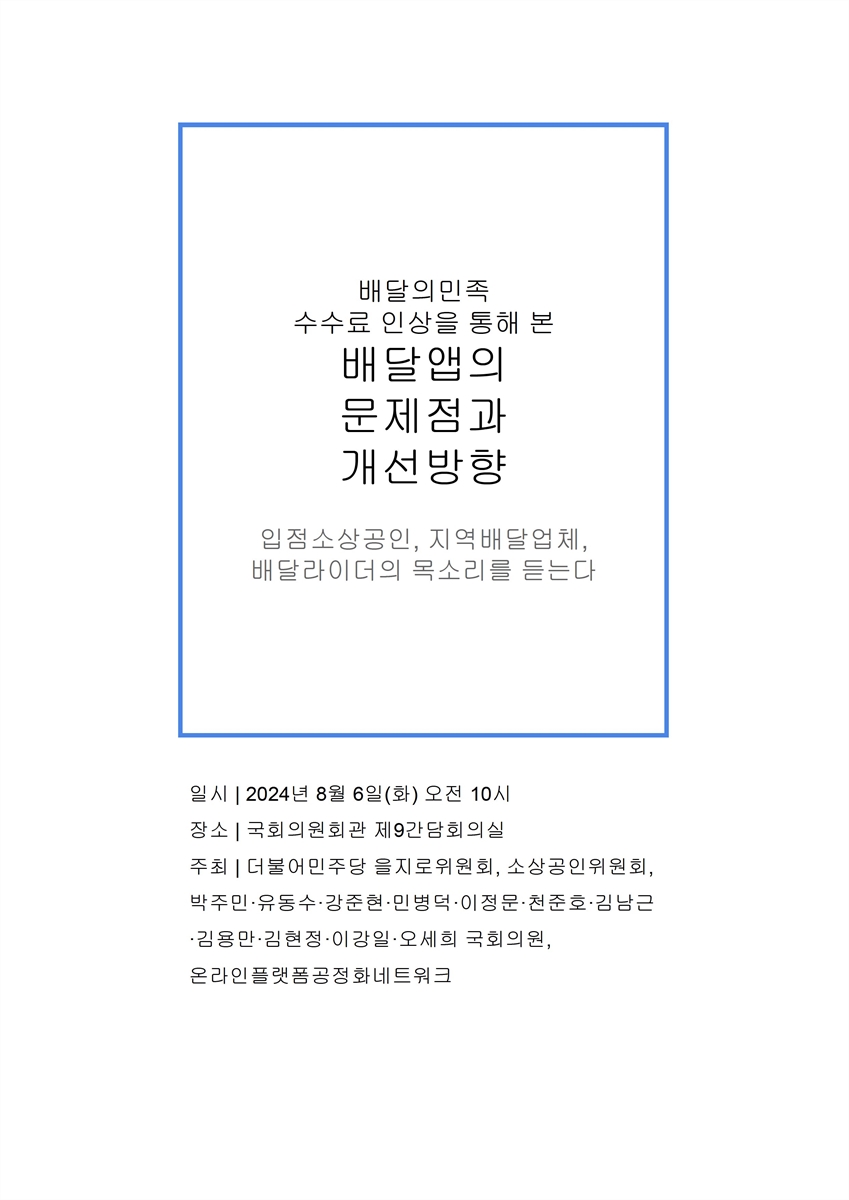 배달의민족
수수료 인상을 통해 본
배달앱의
문제점과
개선방향

입점소상공인, 지역배달업체,
배달라이더의 목소리를 듣는다

일시 | 2024년 8월 6일(화) 오전 10시
장소 | 국회의원회관 제9간담회의실
주최 | 더불어민주당 을지로위원회, 소상공인위원회, 박주민·유동수·강준현·민병덕·이정문·천준호·김남근·김용만·김현정·이강일·오세희 국회의원, 온라인플랫폼공정화네트워크